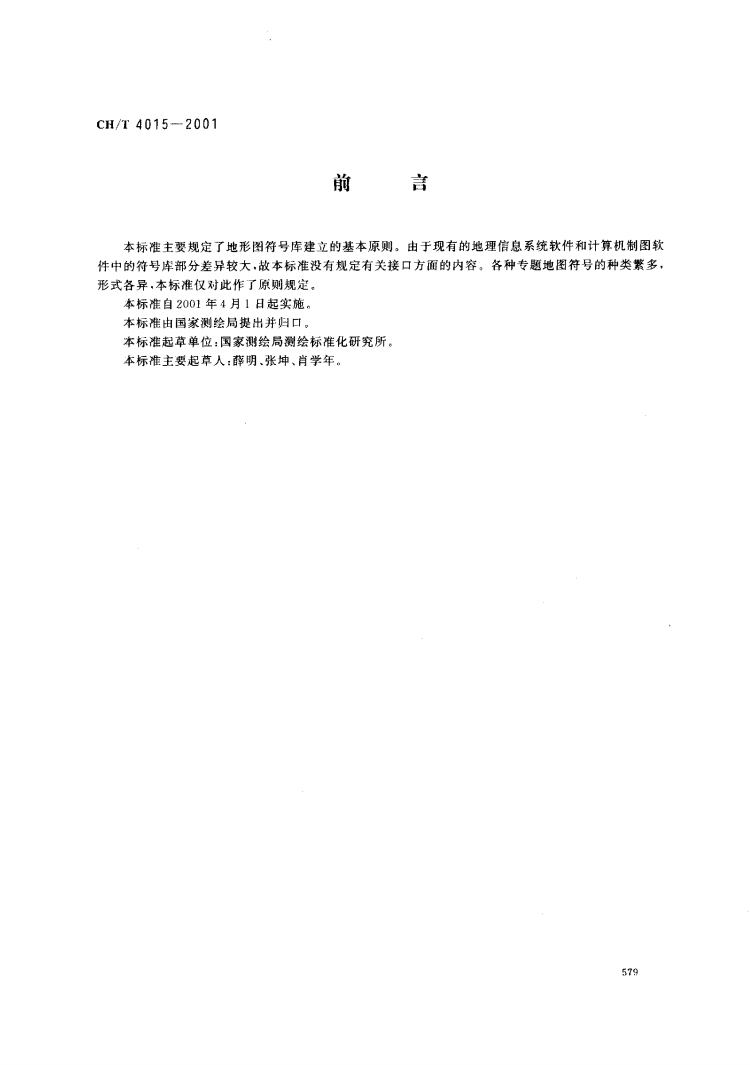 CH/T 4015—2001

前　言

本标准主要规定了地形图符号库建立的基本原则。由于现有的地理信息系统软件和计算机制图软件中的符号库部分差异较大，故本标准没有规定有关接口方面的内容。各种专题地图符号的种类繁多，形式各异，本标准仅对此作了原则规定。

本标准自2001年4月1日起实施。

本标准由国家测绘局提出并归口。

本标准起草单位：国家测绘局测绘标准化研究所。

本标准主要起草人：薛明、张坤、肖学年。

579